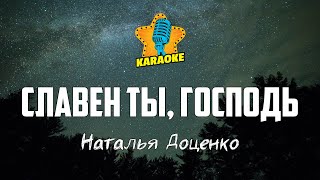 KARAOKE

СЛАВЕН ТЫ, ГОСПОДЬ

Наталья Доценко